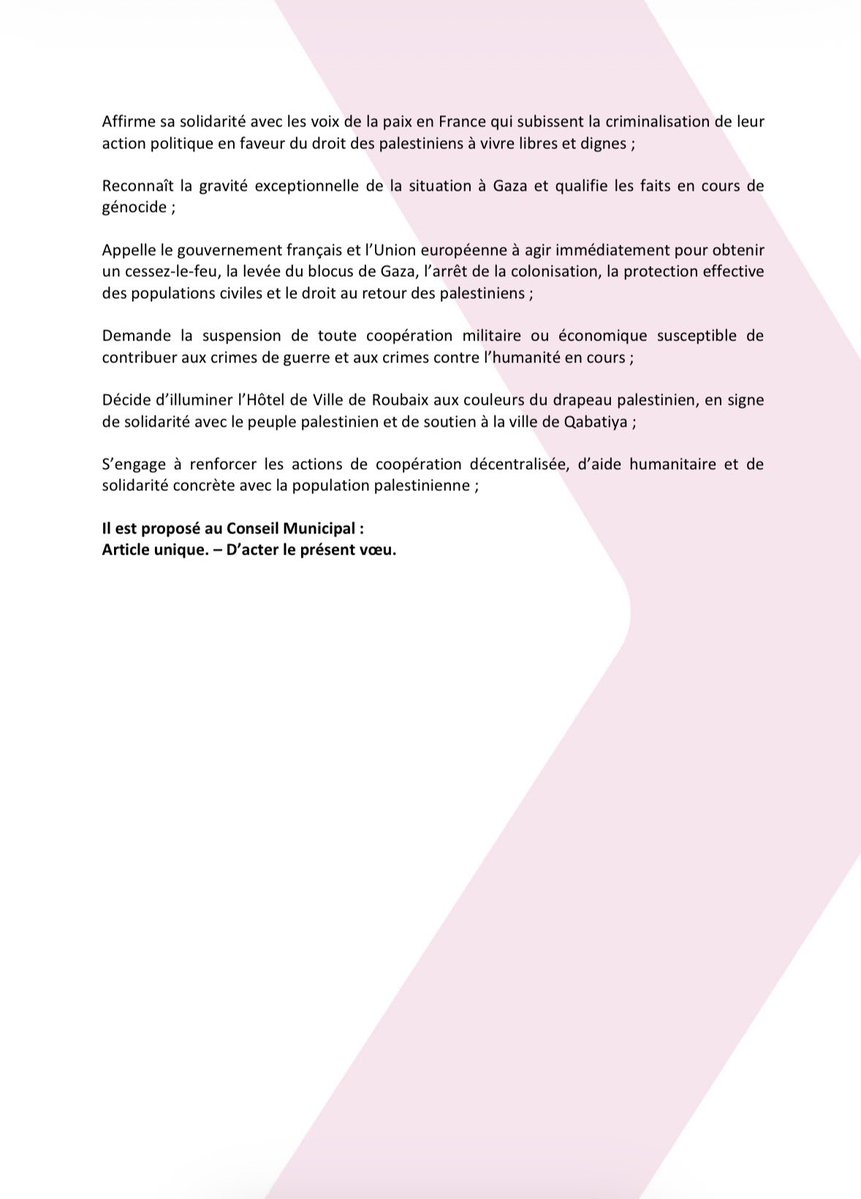 Affirme sa solidarité avec les voix de la paix en France qui subissent la criminalisation de leur action politique en faveur du droit des palestiniens à vivre libres et dignes ;

Reconnaît la gravité exceptionnelle de la situation à Gaza et qualifie les faits en cours de génocide ;

Appelle le gouvernement français et l'Union européenne à agir immédiatement pour obtenir un cessez-le-feu, la levée du blocus de Gaza, l'arrêt de la colonisation, la protection effective des populations civiles et le droit au retour des palestiniens ;

Demande la suspension de toute coopération militaire ou économique susceptible de contribuer aux crimes de guerre et aux crimes contre l'humanité en cours ;

Décide d'illuminer l'Hôtel de Ville de Roubaix aux couleurs du drapeau palestinien, en signe de solidarité avec le peuple palestinien et de soutien à la ville de Qabatiya ;

S'engage à renforcer les actions de coopération décentralisée, d'aide humanitaire et de solidarité concrète avec la population palestinienne ;

Il est proposé au Conseil Municipal :
Article unique. – D'acter le présent vœu.